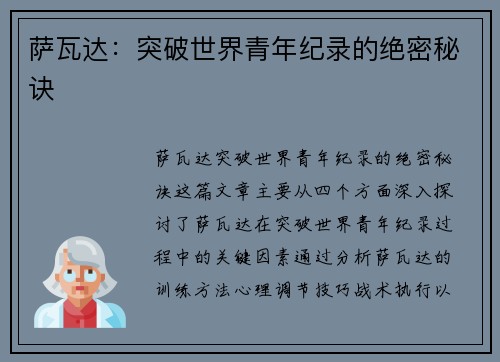 萨瓦达：突破世界青年纪录的绝密秘诀

萨瓦达突破世界青年纪录的绝密秘诀这篇文章主要从四个方面深入探讨了萨瓦达在突破世界青年纪录过程中的关键因素通过分析萨瓦达的训练方法心理调节技巧战术执行以